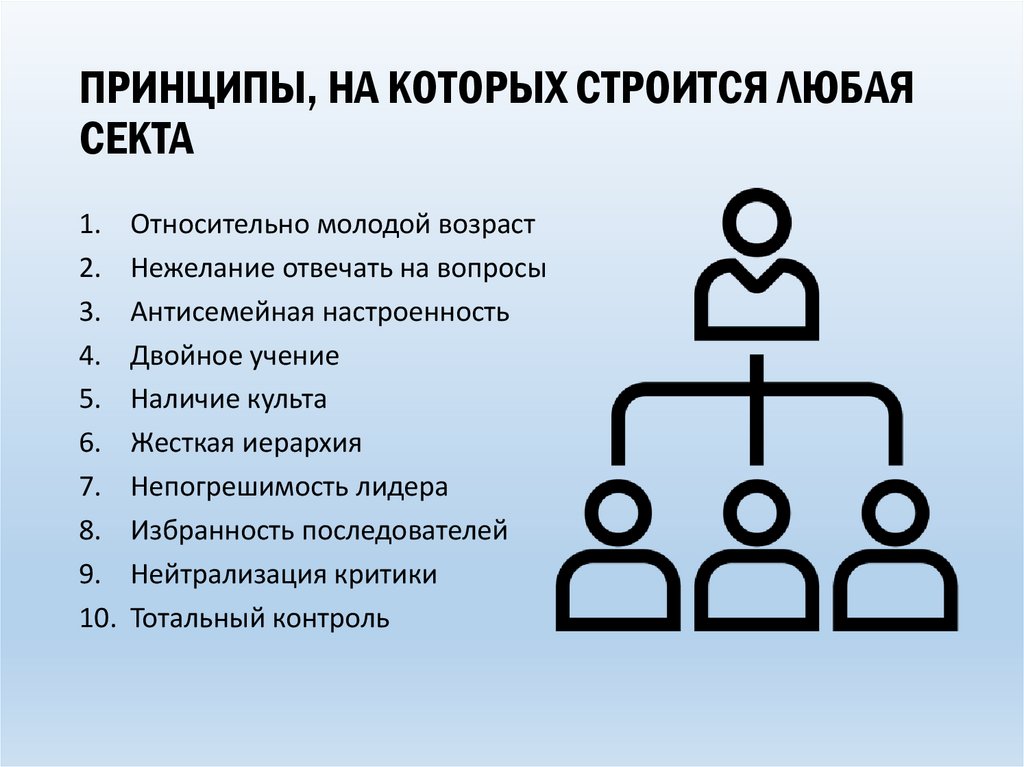 ПРИНЦИПЫ, НА КОТОРЫХ СТРОИТСЯ ЛЮБАЯ СЕКТА

1. Относительно молодой возраст
2. Нежелание отвечать на вопросы
3. Антисемейная настроенность
4. Двойное учение
5. Наличие культа
6. Жесткая иерархия
7. Непогрешимость лидера
8. Избранность последователей
9. Нейтрализация критики
10. Тотальный контроль